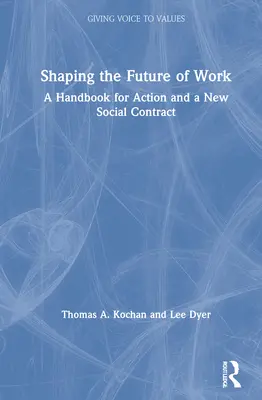 GIVING VOICE TO VALUES

Shaping the Future of Work

A Handbook for Action and a New Social Contract

Thomas A. Kochan and Lee Dyer

ROUTLEDGE